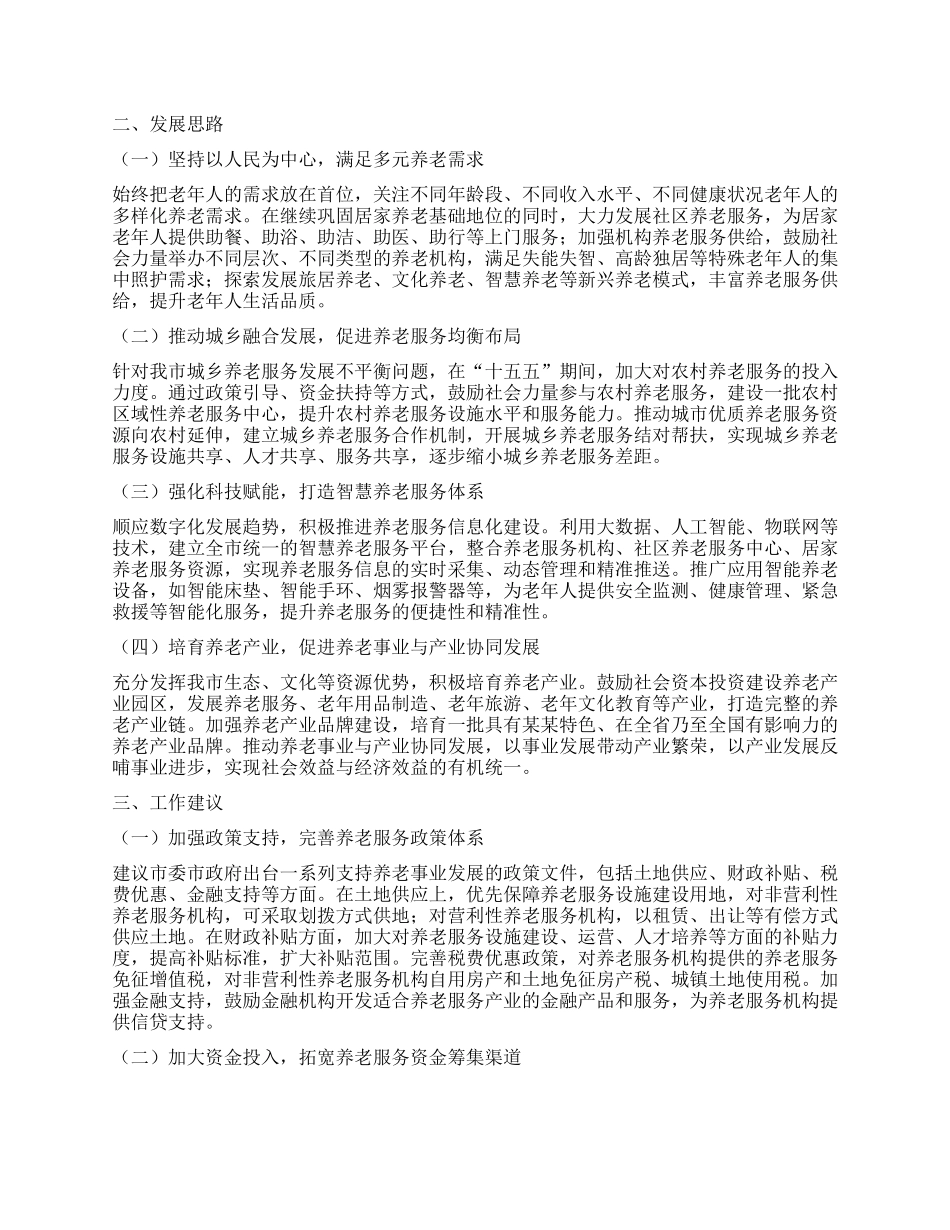 二、发展思路

（一）坚持以人民为中心，满足多元养老需求

始终把老年人的需求放在首位，关注不同年龄段、不同收入水平、不同健康状况老年人的多样化养老需求。在继续巩固居家养老基础地位的同时，大力发展社区养老服务，为居家老年人提供助餐、助浴、助洁、助医、助行等上门服务；加强机构养老服务供给，鼓励社会力量举办不同层次、不同类型的养老机构，满足失能失智、高龄独居等特殊老年人的集中照护需求；探索发展旅居养老、文化养老、智慧养老等新兴养老模式，丰富养老服务供给，提升老年人生活品质。

（二）推动城乡融合发展，促进养老服务均衡布局

针对我市城乡养老服务发展不平衡问题，在“十五五”期间，加大对农村养老服务的投入力度。通过政策引导、资金扶持等方式，鼓励社会力量参与农村养老服务，建设一批农村区域性养老服务中心，提升农村养老服务设施水平和服务能力。推动城市优质养老服务资源向农村延伸，建立城乡养老服务合作机制，开展城乡养老服务结对帮扶，实现城乡养老服务设施共享、人才共享、服务共享，逐步缩小城乡养老服务差距。

（三）强化科技赋能，打造智慧养老服务体系

顺应数字化发展趋势，积极推进养老服务信息化建设。利用大数据、人工智能、物联网等技术，建立全市统一的智慧养老服务平台，整合养老服务机构、社区养老服务中心、居家养老服务资源，实现养老服务信息的实时采集、动态管理和精准推送。推广应用智能养老设备，如智能床垫、智能手环、烟雾报警器等，为老年人提供安全监测、健康管理、紧急救援等智能化服务，提升养老服务的便捷性和精准性。

（四）培育养老产业，促进养老事业与产业协同发展

充分发挥我市生态、文化等资源优势，积极培育养老产业。鼓励社会资本投资建设养老产业园区，发展养老服务、老年用品制造、老年旅游、老年文化教育等产业，打造完整的养老产业链。加强养老产业品牌建设，培育一批具有某某特色、在全省乃至全国有影响力的养老产业品牌。推动养老事业与产业协同发展，以事业发展带动产业繁荣，以产业发展反哺事业进步，实现社会效益与经济效益的有机统一。

三、工作建议

（一）加强政策支持，完善养老服务政策体系

建议市委市政府出台一系列支持养老事业发展的政策文件，包括土地供应、财政补贴、税费优惠、金融支持等方面。在土地供应上，优先保障养老服务设施建设用地，对非营利性养老服务机构，可采取划拨方式供地；对营利性养老服务机构，以租赁、出让等有偿方式供应土地。在财政补贴方面，加大对养老服务设施建设、运营、人才培养等方面的补贴力度，提高补贴标准，扩大补贴范围。完善税费优惠政策，对养老服务机构提供的养老服务免征增值税，对非营利性养老服务机构自用房产和土地免征房产税、城镇土地使用税。加强金融支持，鼓励金融机构开发适合养老服务产业的金融产品和服务，为养老服务机构提供信贷支持。

（二）加大资金投入，拓宽养老服务资金筹集渠道